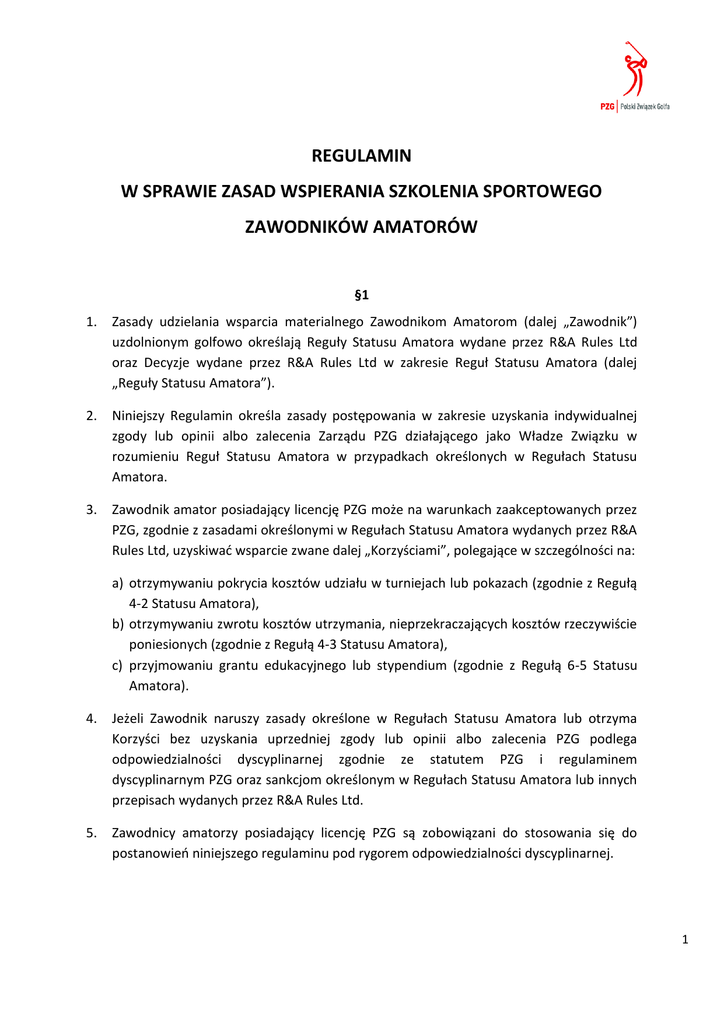 PZG | Polski Związek Golfa

REGULAMIN

W SPRAWIE ZASAD WSPIERANIA SZKOLENIA SPORTOWEGO

ZAWODNIKÓW AMATORÓW

§1

1. Zasady udzielania wsparcia materialnego Zawodnikom Amatorom (dalej „Zawodnik") uzdolnionym golfowo określają Reguły Statusu Amatora wydane przez R&A Rules Ltd oraz Decyzje wydane przez R&A Rules Ltd w zakresie Reguł Statusu Amatora (dalej „Reguły Statusu Amatora").

2. Niniejszy Regulamin określa zasady postępowania w zakresie uzyskania indywidualnej zgody lub opinii albo zalecenia Zarządu PZG działającego jako Władze Związku w rozumieniu Reguł Statusu Amatora w przypadkach określonych w Regułach Statusu Amatora.

3. Zawodnik amator posiadający licencję PZG może na warunkach zaakceptowanych przez PZG, zgodnie z zasadami określonymi w Regułach Statusu Amatora wydanych przez R&A Rules Ltd, uzyskiwać wsparcie zwane dalej „Korzyściami", polegające w szczególności na:

a) otrzymywaniu pokrycia kosztów udziału w turniejach lub pokazach (zgodnie z Regułą 4-2 Statusu Amatora),
b) otrzymywaniu zwrotu kosztów utrzymania, nieprzekraczających kosztów rzeczywiście poniesionych (zgodnie z Regułą 4-3 Statusu Amatora),
c) przyjmowaniu grantu edukacyjnego lub stypendium (zgodnie z Regułą 6-5 Statusu Amatora).

4. Jeżeli Zawodnik naruszy zasady określone w Regułach Statusu Amatora lub otrzyma Korzyści bez uzyskania uprzedniej zgody lub opinii albo zalecenia PZG podlega odpowiedzialności dyscyplinarnej zgodnie ze statutem PZG i regulaminem dyscyplinarnym PZG oraz sankcjom określonym w Regułach Statusu Amatora lub innych przepisach wydanych przez R&A Rules Ltd.

5. Zawodnicy amatorzy posiadający licencję PZG są zobowiązani do stosowania się do postanowień niniejszego regulaminu pod rygorem odpowiedzialności dyscyplinarnej.

1